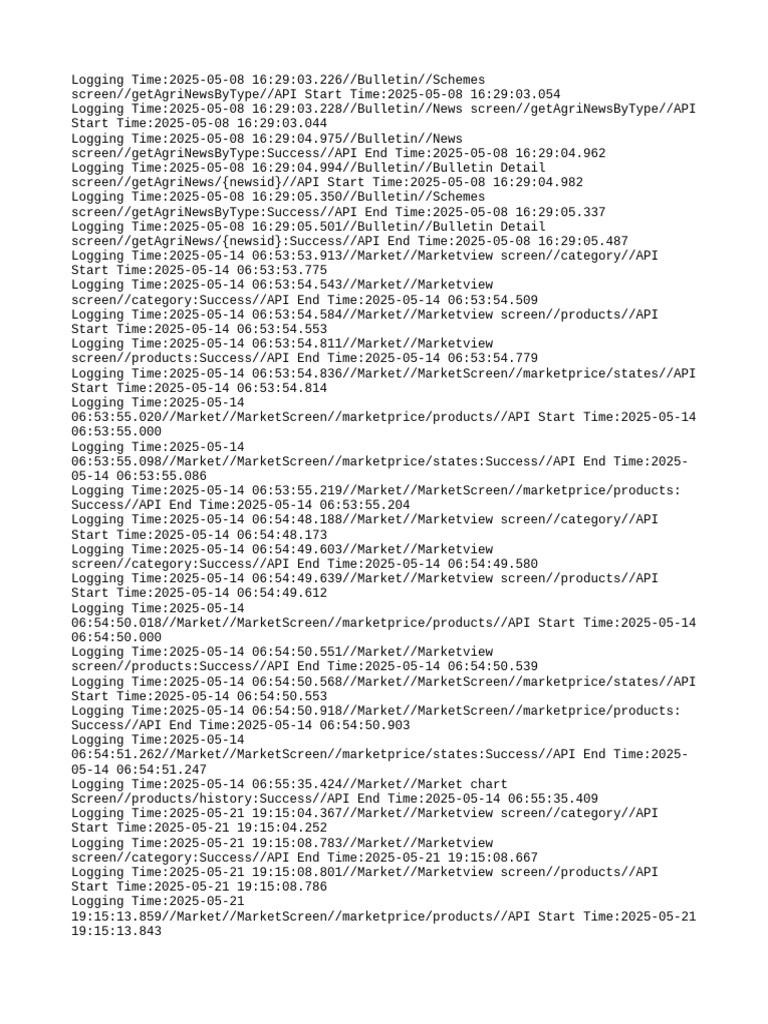 Logging Time:2025-05-08 16:29:03.226//Bulletin//Schemes screen//getAgriNewsByType//API Start Time:2025-05-08 16:29:03.054
Logging Time:2025-05-08 16:29:03.228//Bulletin//News screen//getAgriNewsByType//API Start Time:2025-05-08 16:29:03.044
Logging Time:2025-05-08 16:29:04.975//Bulletin//News screen//getAgriNewsByType:Success//API End Time:2025-05-08 16:29:04.962
Logging Time:2025-05-08 16:29:04.994//Bulletin//Bulletin Detail screen//getAgriNews/{newsid}//API Start Time:2025-05-08 16:29:04.982
Logging Time:2025-05-08 16:29:05.350//Bulletin//Schemes screen//getAgriNewsByType:Success//API End Time:2025-05-08 16:29:05.337
Logging Time:2025-05-08 16:29:05.501//Bulletin//Bulletin Detail screen//getAgriNews/{newsid}:Success//API End Time:2025-05-08 16:29:05.487
Logging Time:2025-05-14 06:53:53.913//Market//Marketview screen//category//API Start Time:2025-05-14 06:53:53.775
Logging Time:2025-05-14 06:53:54.543//Market//Marketview screen//category:Success//API End Time:2025-05-14 06:53:54.509
Logging Time:2025-05-14 06:53:54.584//Market//Marketview screen//products//API Start Time:2025-05-14 06:53:54.553
Logging Time:2025-05-14 06:53:54.811//Market//Marketview screen//products:Success//API End Time:2025-05-14 06:53:54.779
Logging Time:2025-05-14 06:53:54.836//Market//MarketScreen//marketprice/states//API Start Time:2025-05-14 06:53:54.814
Logging Time:2025-05-14 06:53:55.020//Market//MarketScreen//marketprice/products//API Start Time:2025-05-14 06:53:55.000
Logging Time:2025-05-14 06:53:55.098//Market//MarketScreen//marketprice/states:Success//API End Time:2025-05-14 06:53:55.086
Logging Time:2025-05-14 06:53:55.219//Market//MarketScreen//marketprice/products:Success//API End Time:2025-05-14 06:53:55.204
Logging Time:2025-05-14 06:54:48.188//Market//Marketview screen//category//API Start Time:2025-05-14 06:54:48.173
Logging Time:2025-05-14 06:54:49.603//Market//Marketview screen//category:Success//API End Time:2025-05-14 06:54:49.580
Logging Time:2025-05-14 06:54:49.639//Market//Marketview screen//products//API Start Time:2025-05-14 06:54:49.612
Logging Time:2025-05-14 06:54:50.018//Market//MarketScreen//marketprice/products//API Start Time:2025-05-14 06:54:50.000
Logging Time:2025-05-14 06:54:50.551//Market//Marketview screen//products:Success//API End Time:2025-05-14 06:54:50.539
Logging Time:2025-05-14 06:54:50.568//Market//MarketScreen//marketprice/states//API Start Time:2025-05-14 06:54:50.553
Logging Time:2025-05-14 06:54:50.918//Market//MarketScreen//marketprice/products:Success//API End Time:2025-05-14 06:54:50.903
Logging Time:2025-05-14 06:54:51.262//Market//MarketScreen//marketprice/states:Success//API End Time:2025-05-14 06:54:51.247
Logging Time:2025-05-14 06:55:35.424//Market//Market chart Screen//products/history:Success//API End Time:2025-05-14 06:55:35.409
Logging Time:2025-05-21 19:15:04.367//Market//Marketview screen//category//API Start Time:2025-05-21 19:15:04.252
Logging Time:2025-05-21 19:15:08.783//Market//Marketview screen//category:Success//API End Time:2025-05-21 19:15:08.667
Logging Time:2025-05-21 19:15:08.801//Market//Marketview screen//products//API Start Time:2025-05-21 19:15:08.786
Logging Time:2025-05-21 19:15:13.859//Market//MarketScreen//marketprice/products//API Start Time:2025-05-21 19:15:13.843